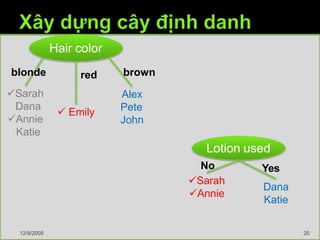 Xây dựng cây định danh

Hair color

blonde

red

brown

✓Sarah
Dana
✓Annie
Katie

✓ Emily

Alex
Pete
John

Lotion used

No

Yes

✓Sarah
✓Annie

Dana
Katie

12/9/2009

20